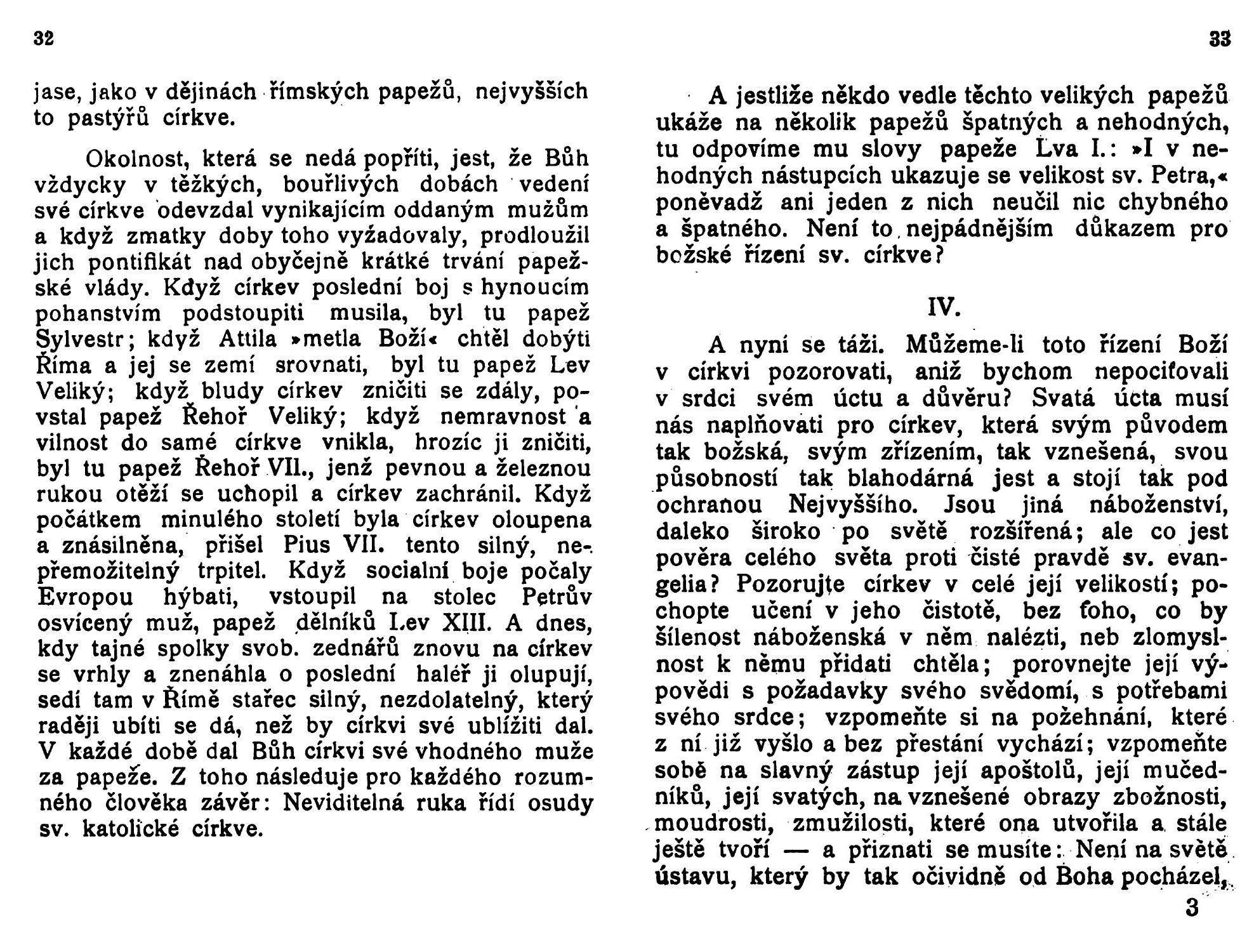 32

jase, jako v dějinách římských papežů, nejvyšších to pastýřů církve.

Okolnost, která se nedá popříti, jest, že Bůh vždycky v těžkých, bouřlivých dobách vedení své církve odevzdal vynikajícím oddaným mužům a když zmatky doby toho vyžadovaly, prodloužil jich pontifikát nad obyčejně krátké trvání papežské vlády. Když církev poslední boj s hynoucím pohanstvím podstoupiti musila, byl tu papež Sylvestr; když Attila »metla Boží« chtěl dobýti Říma a jej se zemí srovnati, byl tu papež Lev Veliký; když bludy církev zničiti se zdály, povstal papež Řehoř Veliký; když nemravnost a vilnost do samé církve vnikla, hrozíc ji zničiti, byl tu papež Řehoř VII., jenž pevnou a železnou rukou otěží se uchopil a církev zachránil. Když počátkem minulého století byla církev oloupena a znásilněna, přišel Pius VII. tento silný, nepřemožitelný trpitel. Když socialní boje počaly Evropou hýbati, vstoupil na stolec Petrův osvícený muž, papež dělníků Lev XIII. A dnes, kdy tajné spolky svob. zednářů znovu na církev se vrhly a znenáhla o poslední haléř ji olupují, sedí tam v Římě stařec silný, nezdolatelný, který raději ubíti se dá, než by církvi své ublížiti dal. V každé době dal Bůh církvi své vhodného muže za papeže. Z toho následuje pro každého rozumného člověka závěr: Neviditelná ruka řídí osudy sv. katolické církve.

33

A jestliže někdo vedle těchto velikých papežů ukáže na několik papežů špatných a nehodných, tu odpovíme mu slovy papeže Lva I.: »I v nehodných nástupcích ukazuje se velikost sv. Petra,« poněvadž ani jeden z nich neučil nic chybného a špatného. Není to nejpádnějším důkazem pro božské řízení sv. církve?

IV.

A nyní se táži. Můžeme-li toto řízení Boží v církvi pozorovati, aniž bychom nepociťovali v srdci svém úctu a důvěru? Svatá úcta musí nás naplňovati pro církev, která svým původem tak božská, svým zřízením, tak vznešená, svou působností tak blahodárná jest a stojí tak pod ochranou Nejvyššího. Jsou jiná náboženství, daleko široko po světě rozšířená; ale co jest pověra celého světa proti čisté pravdě sv. evangelia? Pozorujte církev v celé její velikosti; pochopte učení v jeho čistotě, bez toho, co by šílenost náboženská v něm nalézti, neb zlomyslnost k němu přidati chtěla; porovnejte její výpovědi s požadavky svého svědomí, s potřebami svého srdce; vzpomeňte si na požehnání, které z ní již vyšlo a bez přestání vychází; vzpomeňte sobě na slavný zástup její apoštolů, její mučedníků, její svatých, na vznešené obrazy zbožnosti, moudrosti, zmužilosti, které ona utvořila a stále ještě tvoří — a přiznati se musíte: Není na světě ústavu, který by tak očividně od Boha pocházel,

3